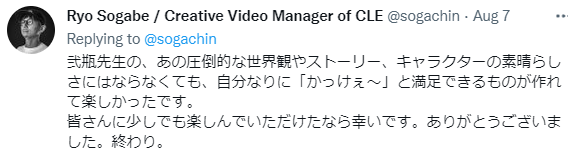 Ryo Sogabe / Creative Video Manager of CLE @sogachin · Aug 7
Replying to @sogachin
弐瓶先生の、あの圧倒的な世界観やストーリー、キャラクターの素晴らしさにはならなくても、自分なりに「かっけぇ～」と満足できるものが作れて楽しかったです。
皆さんに少しでも楽しんでいただけたなら幸いです。ありがとうございました。終わり。